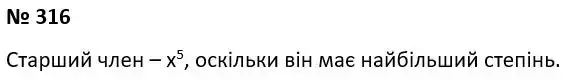 № 316

Старший член – $x^5$, оскільки він має найбільший степінь.